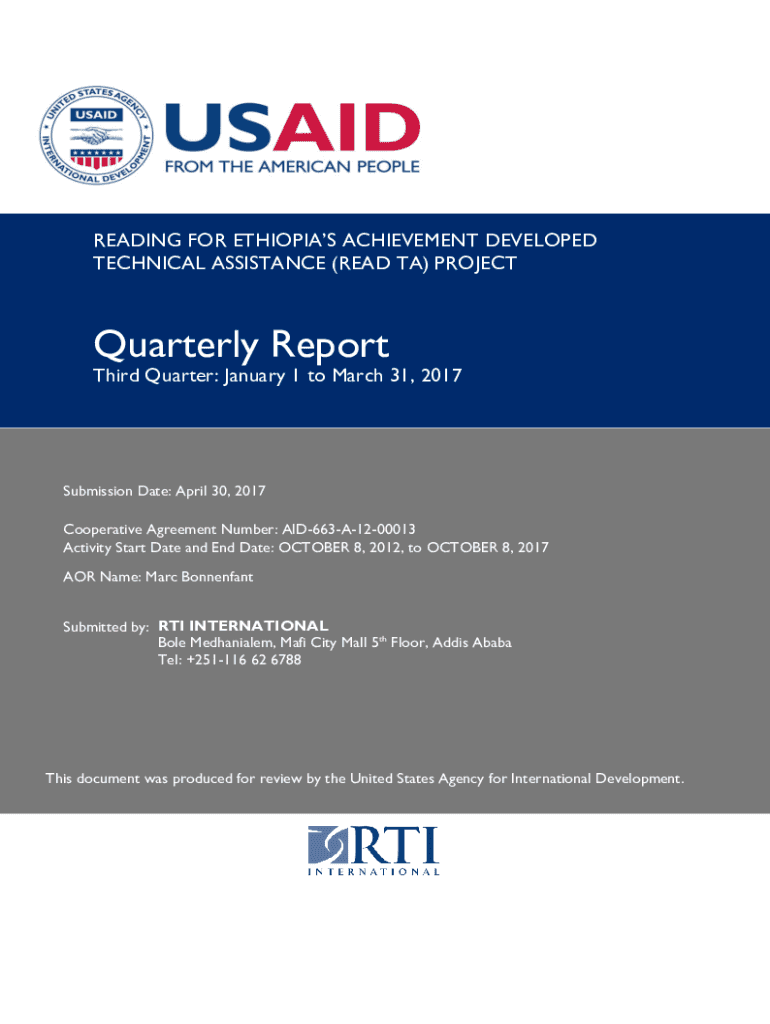 UNITED STATES AGENCY INTERNATIONAL DEVELOPMENT USAID

USAID
FROM THE AMERICAN PEOPLE

READING FOR ETHIOPIA'S ACHIEVEMENT DEVELOPED TECHNICAL ASSISTANCE (READ TA) PROJECT

Quarterly Report
Third Quarter: January 1 to March 31, 2017

Submission Date: April 30, 2017

Cooperative Agreement Number: AID-663-A-12-00013
Activity Start Date and End Date: OCTOBER 8, 2012, to OCTOBER 8, 2017

AOR Name: Marc Bonnenfant

Submitted by: RTI INTERNATIONAL
Bole Medhanialem, Mafi City Mall 5$^{th}$ Floor, Addis Ababa
Tel: +251-116 62 6788

This document was produced for review by the United States Agency for International Development.

RTI
INTERNATIONAL